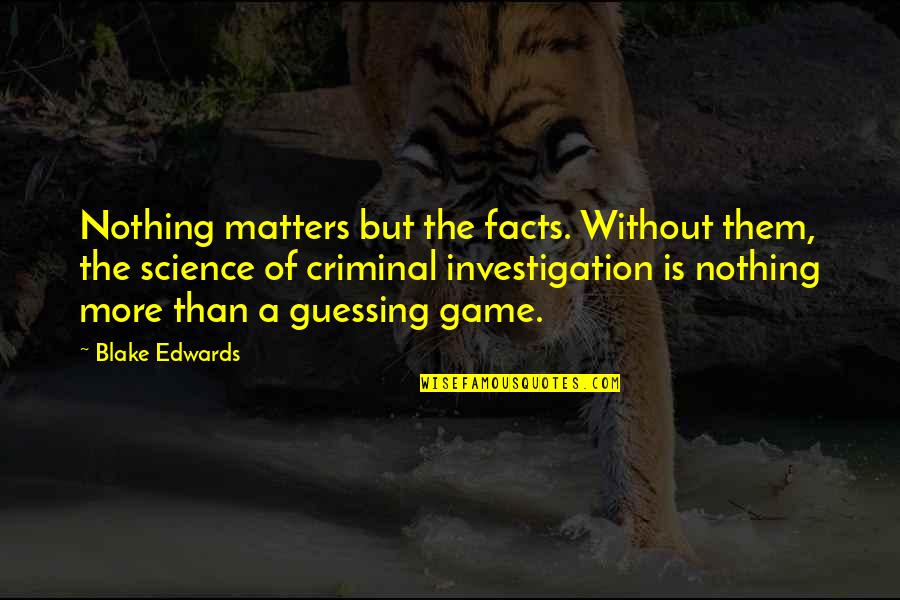 Nothing matters but the facts. Without them, the science of criminal investigation is nothing more than a guessing game.

~ Blake Edwards

WISEFAMOUSQUOTES.COM